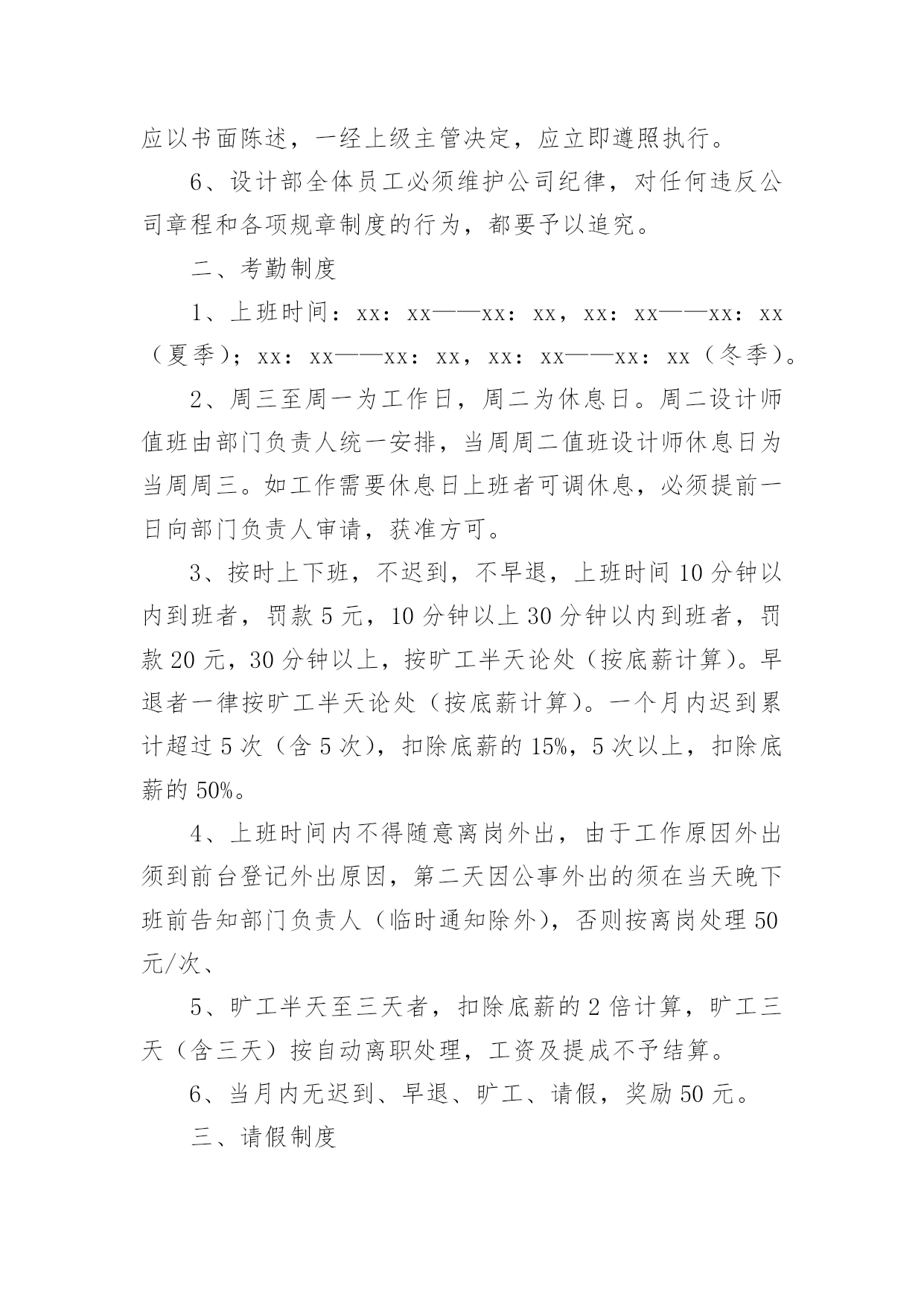 应以书面陈述，一经上级主管决定，应立即遵照执行。

6、设计部全体员工必须维护公司纪律，对任何违反公司章程和各项规章制度的行为，都要予以追究。

二、考勤制度

1、上班时间：xx：xx——xx：xx，xx：xx——xx：xx（夏季）；xx：xx——xx：xx，xx：xx——xx：xx（冬季）。

2、周三至周一为工作日，周二为休息日。周二设计师值班由部门负责人统一安排，当周周二值班设计师休息日为当周周三。如工作需要休息日上班者可调休息，必须提前一日向部门负责人审请，获准方可。

3、按时上下班，不迟到，不早退，上班时间10分钟以内到班者，罚款5元，10分钟以上30分钟以内到班者，罚款20元，30分钟以上，按旷工半天论处（按底薪计算）。早退者一律按旷工半天论处（按底薪计算）。一个月内迟到累计超过5次（含5次），扣除底薪的15%，5次以上，扣除底薪的50%。

4、上班时间内不得随意离岗外出，由于工作原因外出须到前台登记外出原因，第二天因公事外出的须在当天晚下班前告知部门负责人（临时通知除外），否则按离岗处理50元/次、

5、旷工半天至三天者，扣除底薪的2倍计算，旷工三天（含三天）按自动离职处理，工资及提成不予结算。

6、当月内无迟到、早退、旷工、请假，奖励50元。

三、请假制度